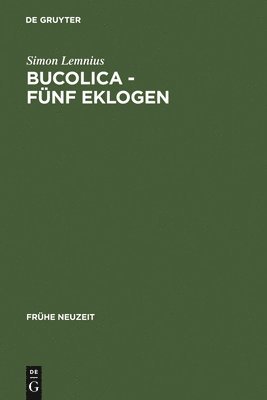 DE GRUYTER

Simon Lemnius

BUCOLICA - FÜNF EKLOGEN

FRÜHE NEUZEIT

DE
G